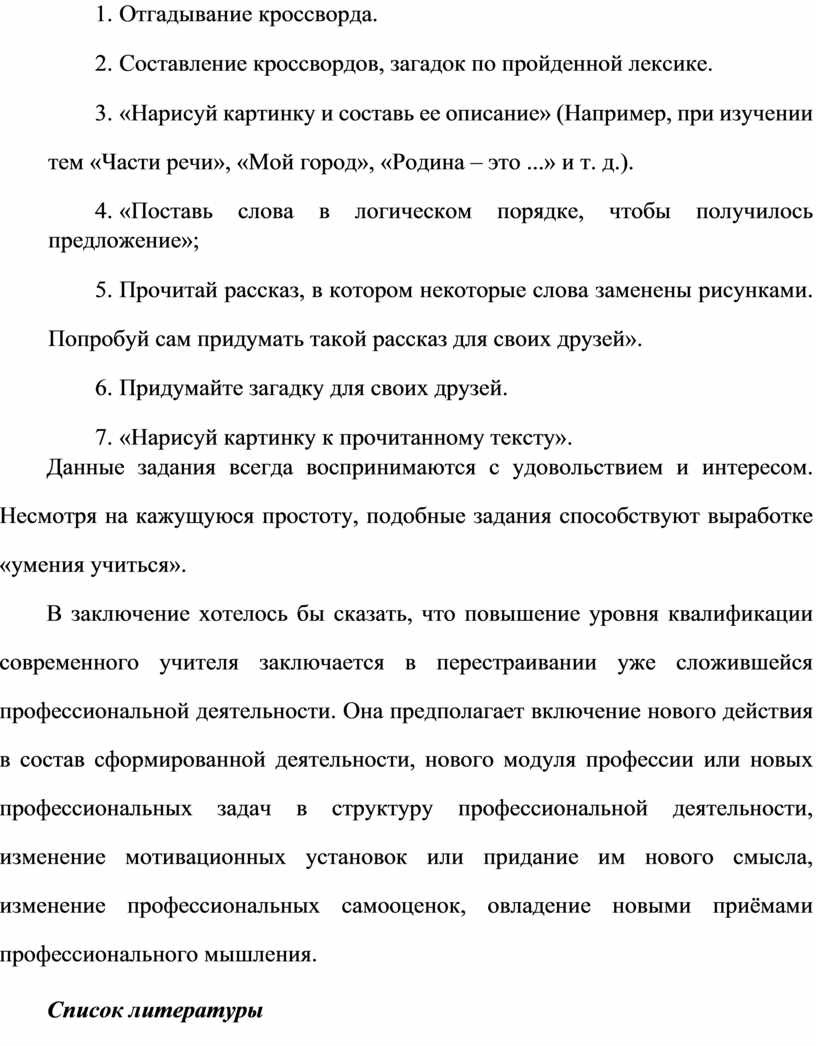 1. Отгадывание кроссворда.

2. Составление кроссвордов, загадок по пройденной лексике.

3. «Нарисуй картинку и составь ее описание» (Например, при изучении тем «Части речи», «Мой город», «Родина – это ...» и т. д.).

4. «Поставь слова в логическом порядке, чтобы получилось предложение»;

5. Прочитай рассказ, в котором некоторые слова заменены рисунками. Попробуй сам придумать такой рассказ для своих друзей».

6. Придумайте загадку для своих друзей.

7. «Нарисуй картинку к прочитанному тексту».

Данные задания всегда воспринимаются с удовольствием и интересом. Несмотря на кажущуюся простоту, подобные задания способствуют выработке «умения учиться».

В заключение хотелось бы сказать, что повышение уровня квалификации современного учителя заключается в перестраивании уже сложившейся профессиональной деятельности. Она предполагает включение нового действия в состав сформированной деятельности, нового модуля профессии или новых профессиональных задач в структуру профессиональной деятельности, изменение мотивационных установок или придание им нового смысла, изменение профессиональных самооценок, овладение новыми приёмами профессионального мышления.

Список литературы